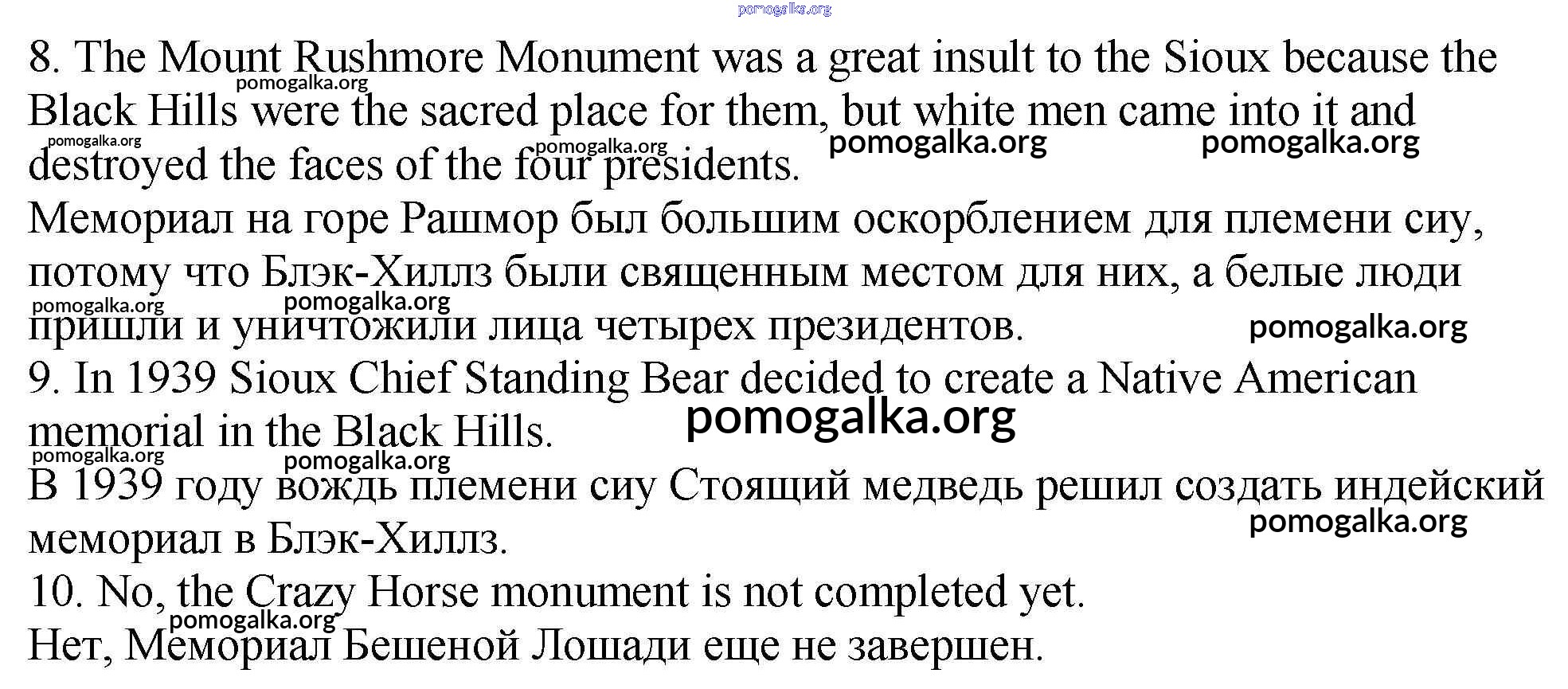 8. The Mount Rushmore Monument was a great insult to the Sioux because the Black Hills were the sacred place for them, but white men came into it and destroyed the faces of the four presidents.

Мемориал на горе Рашмор был большим оскорблением для племени сиу, потому что Блэк-Хиллз были священным местом для них, а белые люди пришли и уничтожили лица четырех президентов.

9. In 1939 Sioux Chief Standing Bear decided to create a Native American memorial in the Black Hills.

В 1939 году вождь племени сиу Стоящий медведь решил создать индейский мемориал в Блэк-Хиллз.

10. No, the Crazy Horse monument is not completed yet.

Нет, Мемориал Бешеной Лошади еще не завершен.

pomogalka.org